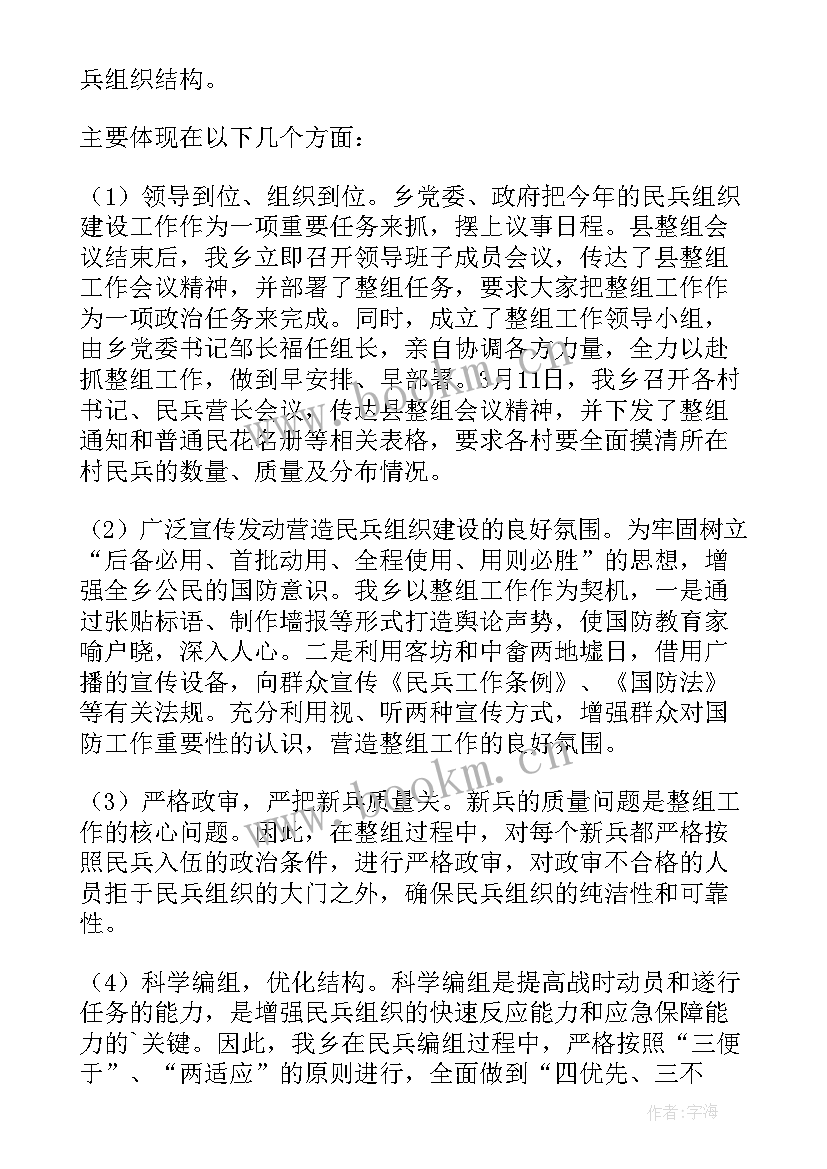 兵组织结构。

主要体现在以下几个方面：

（1）领导到位、组织到位。乡党委、政府把今年的民兵组织建设工作作为一项重要任务来抓，摆上议事日程。县整组会议结束后，我乡立即召开领导班子成员会议，传达了县整组工作会议精神，并部署了整组任务，要求大家把整组工作作为一项政治任务来完成。同时，成立了整组工作领导小组，由乡党委书记邹长福任组长，亲自协调各方力量，全力以赴抓整组工作，做到早安排、早部署。3月11日，我乡召开各村书记、民兵营长会议，传达县整组会议精神，并下发了整组通知和普通民花名册等相关表格，要求各村要全面摸清所在村民兵的数量、质量及分布情况。

（2）广泛宣传发动营造民兵组织建设的良好氛围。为牢固树立“后备必用、首批动用、全程使用、用则必胜”的思想，增强全乡公民的国防意识。我乡以整组工作作为契机，一是通过张贴标语、制作墙报等形式打造舆论声势，使国防教育家喻户晓，深入人心。二是利用客坊和中畲两地墟日，借用广播的宣传设备，向群众宣传《民兵工作条例》、《国防法》等有关法规。充分利用视、听两种宣传方式，增强群众对国防工作重要性的认识，营造整组工作的良好氛围。

（3）严格政审，严把新兵质量关。新兵的质量问题是整组工作的核心问题。因此，在整组过程中，对每个新兵都严格按照民兵入伍的政治条件，进行严格政审，对政审不合格的人员拒于民兵组织的大门之外，确保民兵组织的纯洁性和可靠性。

（4）科学编组，优化结构。科学编组是提高战时动员和遂行任务的能力，是增强民兵组织的快速反应能力和应急保障能力的`关键。因此，我乡在民兵编组过程中，严格按照“三便于”、“两适应”的原则进行，全面做到“四优先、三不

www.bookm.cn

作者：宇海